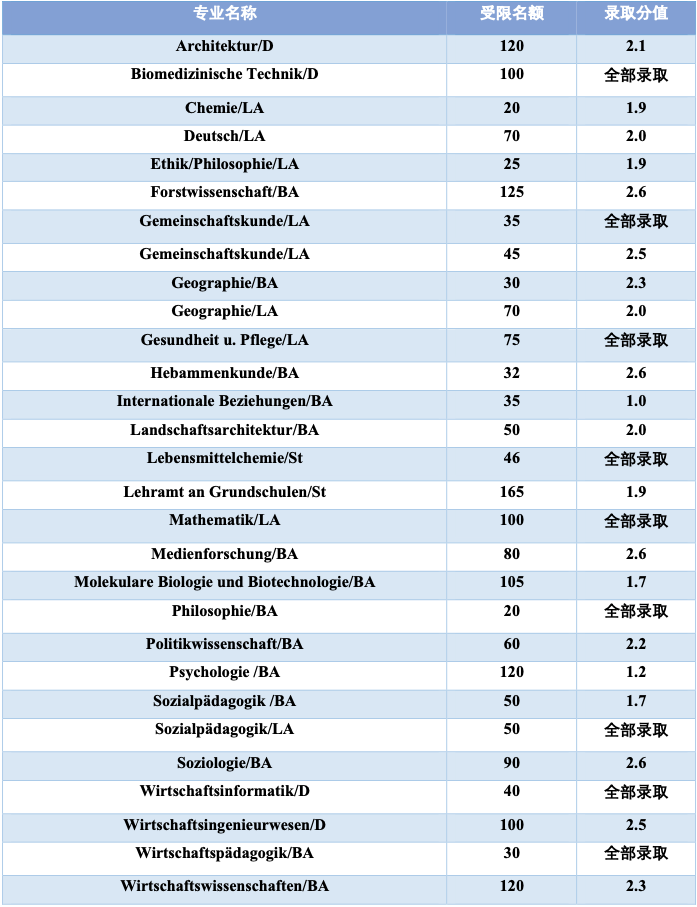 | 专业名称 | 受限名额 | 录取分值 |
|---|---|---|
| Architektur/D | 120 | 2.1 |
| Biomedizinische Technik/D | 100 | 全部录取 |
| Chemie/LA | 20 | 1.9 |
| Deutsch/LA | 70 | 2.0 |
| Ethik/Philosophie/LA | 25 | 1.9 |
| Forstwissenschaft/BA | 125 | 2.6 |
| Gemeinschaftskunde/LA | 35 | 全部录取 |
| Gemeinschaftskunde/LA | 45 | 2.5 |
| Geographie/BA | 30 | 2.3 |
| Geographie/LA | 70 | 2.0 |
| Gesundheit u. Pflege/LA | 75 | 全部录取 |
| Hebammenkunde/BA | 32 | 2.6 |
| Internationale Beziehungen/BA | 35 | 1.0 |
| Landschaftsarchitektur/BA | 50 | 2.0 |
| Lebensmittelchemie/St | 46 | 全部录取 |
| Lehramt an Grundschulen/St | 165 | 1.9 |
| Mathematik/LA | 100 | 全部录取 |
| Medienforschung/BA | 80 | 2.6 |
| Molekulare Biologie und Biotechnologie/BA | 105 | 1.7 |
| Philosophie/BA | 20 | 全部录取 |
| Politikwissenschaft/BA | 60 | 2.2 |
| Psychologie /BA | 120 | 1.2 |
| Sozialpädagogik /BA | 50 | 1.7 |
| Sozialpädagogik/LA | 50 | 全部录取 |
| Soziologie/BA | 90 | 2.6 |
| Wirtschaftsinformatik/D | 40 | 全部录取 |
| Wirtschaftsingenieurwesen/D | 100 | 2.5 |
| Wirtschaftspädagogik/BA | 30 | 全部录取 |
| Wirtschaftswissenschaften/BA | 120 | 2.3 |